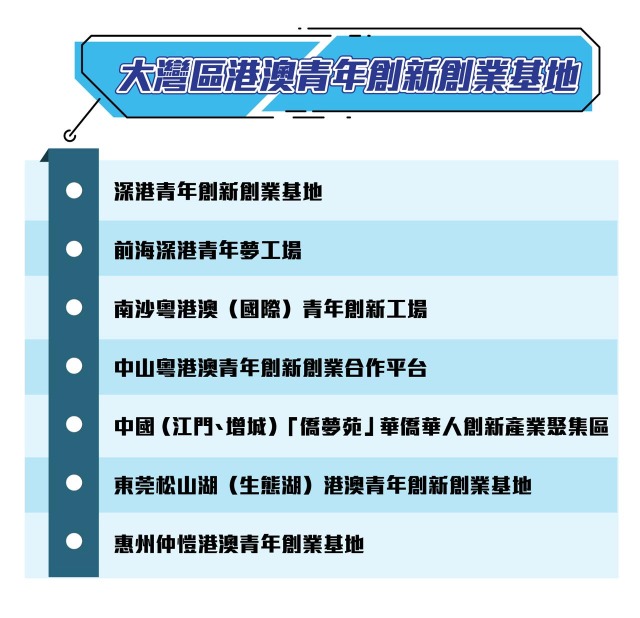 大灣區港澳青年創新創業基地

深港青年創新創業基地

前海深港青年夢工場

南沙粵港澳（國際）青年創新工場

中山粵港澳青年創新創業合作平台

中國（江門、增城）「僑夢苑」華僑華人創新產業聚集區

東莞松山湖（生態湖）港澳青年創新創業基地

惠州仲愷港澳青年創業基地